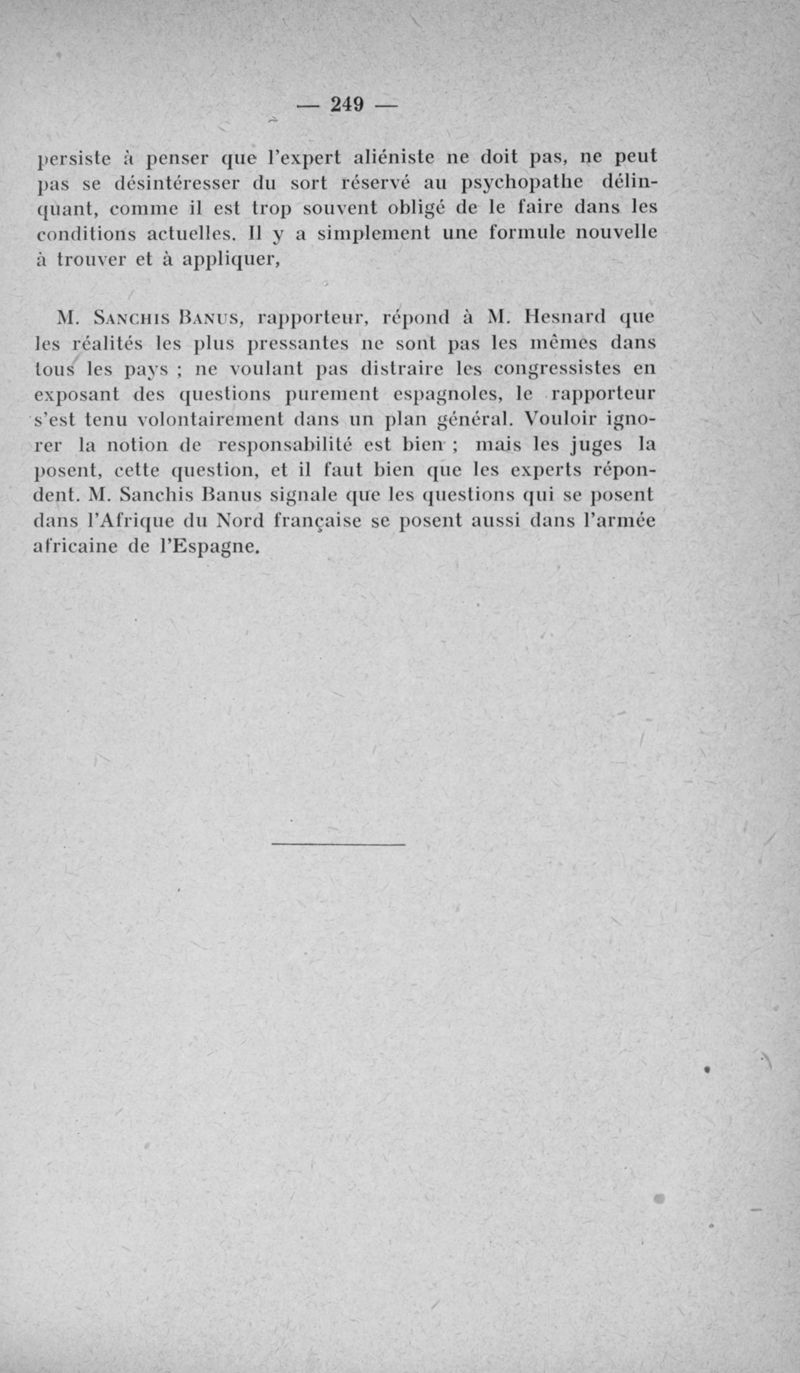 — 249 —

persiste à penser que l'expert aliéniste ne doit pas, ne peut pas se désintéresser du sort réservé au psychopathe délinquant, comme il est trop souvent obligé de le faire dans les conditions actuelles. Il y a simplement une formule nouvelle à trouver et à appliquer,

M. Sanchis Banus, rapporteur, répond à M. Hesnard que les réalités les plus pressantes ne sont pas les mêmes dans tous les pays ; ne voulant pas distraire les congressistes en exposant des questions purement espagnoles, le rapporteur s'est tenu volontairement dans un plan général. Vouloir ignorer la notion de responsabilité est bien ; mais les juges la posent, cette question, et il faut bien que les experts répondent. M. Sanchis Banus signale que les questions qui se posent dans l'Afrique du Nord française se posent aussi dans l'armée africaine de l'Espagne.